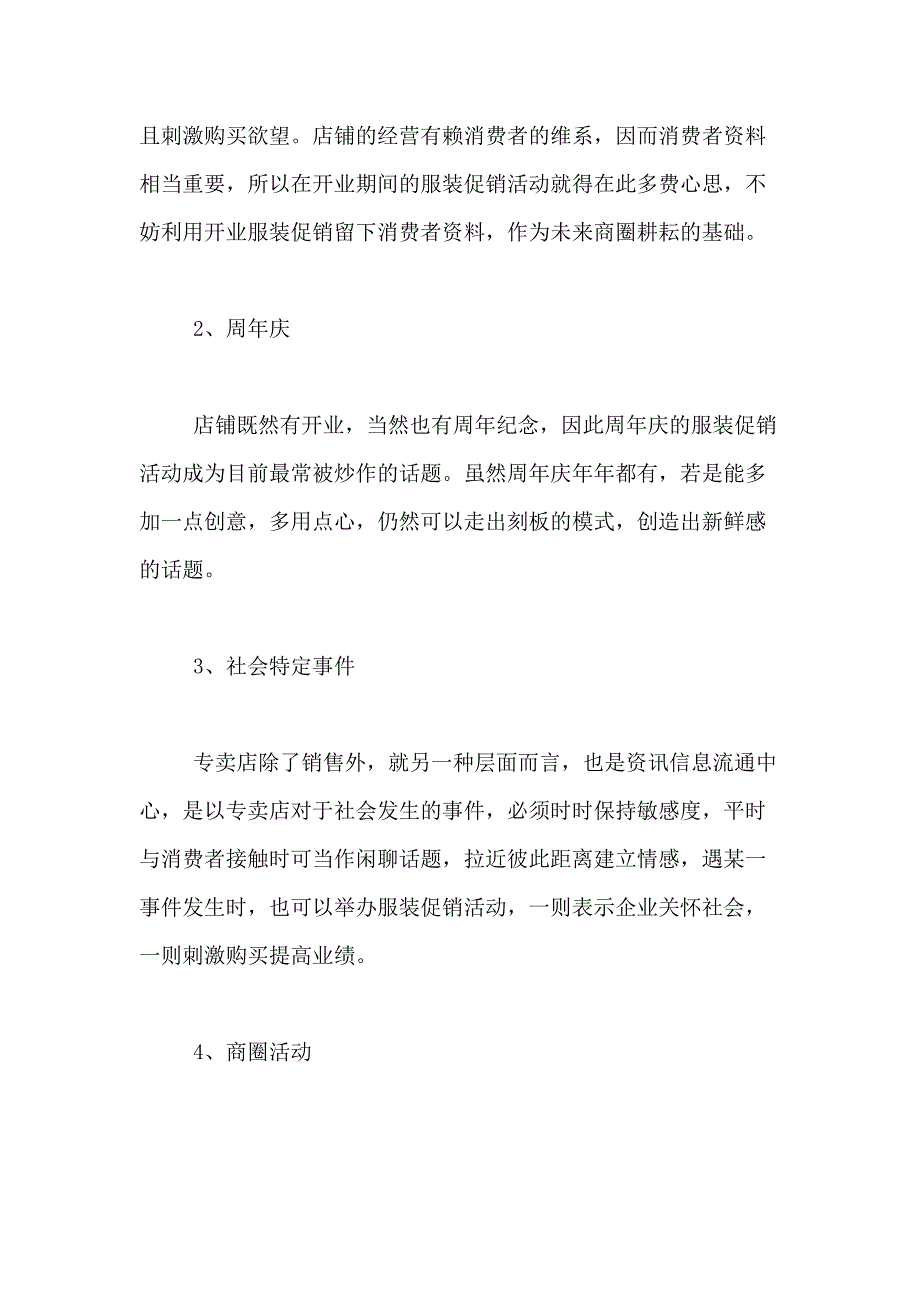 且刺激购买欲望。店铺的经营有赖消费者的维系，因而消费者资料相当重要，所以在开业期间的服装促销活动就得在此多费心思，不妨利用开业服装促销留下消费者资料，作为未来商圈耕耘的基础。

2、周年庆

店铺既然有开业，当然也有周年纪念，因此周年庆的服装促销活动成为目前最常被炒作的话题。虽然周年庆年年都有，若是能多加一点创意，多用点心，仍然可以走出刻板的模式，创造出新鲜感的话题。

3、社会特定事件

专卖店除了销售外，就另一种层面而言，也是资讯信息流通中心，是以专卖店对于社会发生的事件，必须时时保持敏感度，平时与消费者接触时可当作闲聊话题，拉近彼此距离建立情感，遇某一事件发生时，也可以举办服装促销活动，一则表示企业关怀社会，一则刺激购买提高业绩。

4、商圈活动